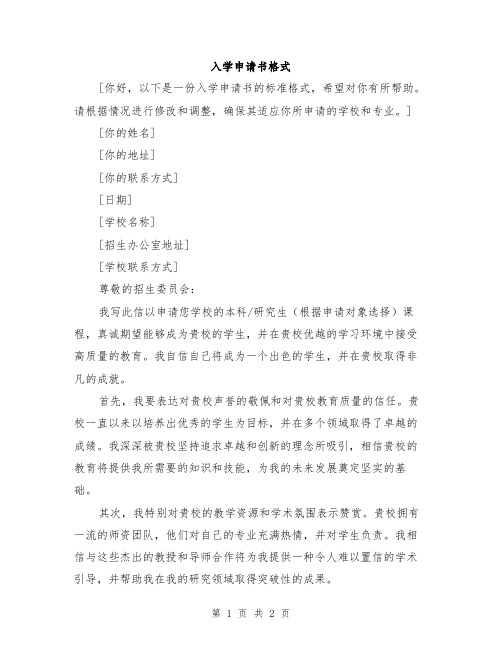 入学申请书格式

[你好，以下是一份入学申请书的标准格式，希望对你有所帮助。请根据情况进行修改和调整，确保其适应你所申请的学校和专业。]

[你的姓名]

[你的地址]

[你的联系方式]

[日期]

[学校名称]

[招生办公室地址]

[学校联系方式]

尊敬的招生委员会：

我写此信以申请您学校的本科/研究生（根据申请对象选择）课程，真诚期望能够成为贵校的学生，并在贵校优越的学习环境中接受高质量的教育。我自信自己将成为一个出色的学生，并在贵校取得非凡的成就。

首先，我要表达对贵校声誉的敬佩和对贵校教育质量的信任。贵校一直以来以培养出优秀的学生为目标，并在多个领域取得了卓越的成绩。我深深被贵校坚持追求卓越和创新的理念所吸引，相信贵校的教育将提供我所需要的知识和技能，为我的未来发展奠定坚实的基础。

其次，我特别对贵校的教学资源和学术氛围表示赞赏。贵校拥有一流的师资团队，他们对自己的专业充满热情，并对学生负责。我相信与这些杰出的教授和导师合作将为我提供一种令人难以置信的学术引导，并帮助我在我的研究领域取得突破性的成果。

第 1 页 共 2 页